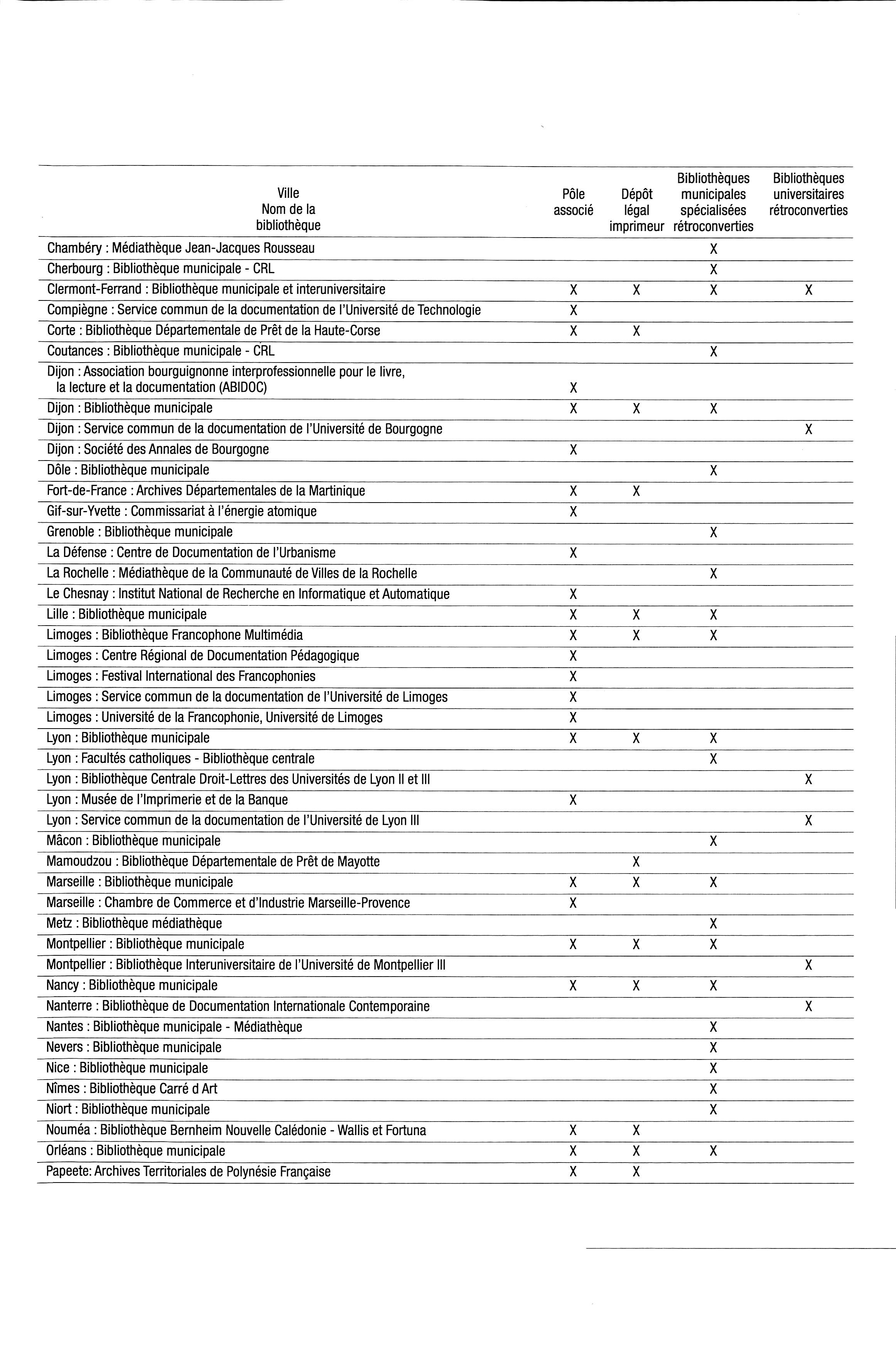 | Ville Nom de la bibliothèque | Pôle associé | Dépôt légal imprimeur | Bibliothèques municipales spécialisées rétroconverties | Bibliothèques universitaires rétroconverties |
|---|---|---|---|---|
| Chambéry : Médiathèque Jean-Jacques Rousseau | | | X | |
| Cherbourg : Bibliothèque municipale - CRL | | | X | |
| Clermont-Ferrand : Bibliothèque municipale et interuniversitaire | X | X | X | X |
| Compiègne : Service commun de la documentation de l'Université de Technologie | X | | | |
| Corte : Bibliothèque Départementale de Prêt de la Haute-Corse | X | X | | |
| Coutances : Bibliothèque municipale - CRL | | | X | |
| Dijon : Association bourguignonne interprofessionnelle pour le livre, la lecture et la documentation (ABIDOC) | X | | | |
| Dijon : Bibliothèque municipale | X | X | X | |
| Dijon : Service commun de la documentation de l'Université de Bourgogne | | | | X |
| Dijon : Société des Annales de Bourgogne | X | | | |
| Dôle : Bibliothèque municipale | | | X | |
| Fort-de-France : Archives Départementales de la Martinique | X | X | | |
| Gif-sur-Yvette : Commissariat à l'énergie atomique | X | | | |
| Grenoble : Bibliothèque municipale | | | X | |
| La Défense : Centre de Documentation de l'Urbanisme | X | | | |
| La Rochelle : Médiathèque de la Communauté de Villes de la Rochelle | | | X | |
| Le Chesnay : Institut National de Recherche en Informatique et Automatique | X | | | |
| Lille : Bibliothèque municipale | X | X | X | |
| Limoges : Bibliothèque Francophone Multimédia | X | X | X | |
| Limoges : Centre Régional de Documentation Pédagogique | X | | | |
| Limoges : Festival International des Francophonies | X | | | |
| Limoges : Service commun de la documentation de l'Université de Limoges | X | | | |
| Limoges : Université de la Francophonie, Université de Limoges | X | | | |
| Lyon : Bibliothèque municipale | X | X | X | |
| Lyon : Facultés catholiques - Bibliothèque centrale | | | X | |
| Lyon : Bibliothèque Centrale Droit-Lettres des Universités de Lyon II et III | | | | X |
| Lyon : Musée de l'Imprimerie et de la Banque | X | | | |
| Lyon : Service commun de la documentation de l'Université de Lyon III | | | | X |
| Mâcon : Bibliothèque municipale | | | X | |
| Mamoudzou : Bibliothèque Départementale de Prêt de Mayotte | | X | | |
| Marseille : Bibliothèque municipale | X | X | X | |
| Marseille : Chambre de Commerce et d'Industrie Marseille-Provence | X | | | |
| Metz : Bibliothèque médiathèque | | | X | |
| Montpellier : Bibliothèque municipale | X | X | X | |
| Montpellier : Bibliothèque Interuniversitaire de l'Université de Montpellier III | | | | X |
| Nancy : Bibliothèque municipale | X | X | X | |
| Nanterre : Bibliothèque de Documentation Internationale Contemporaine | | | | X |
| Nantes : Bibliothèque municipale - Médiathèque | | | X | |
| Nevers : Bibliothèque municipale | | | X | |
| Nice : Bibliothèque municipale | | | X | |
| Nîmes : Bibliothèque Carré d Art | | | X | |
| Niort : Bibliothèque municipale | | | X | |
| Nouméa : Bibliothèque Bernheim Nouvelle Calédonie - Wallis et Fortuna | X | X | | |
| Orléans : Bibliothèque municipale | X | X | X | |
| Papeete: Archives Territoriales de Polynésie Française | X | X | | |